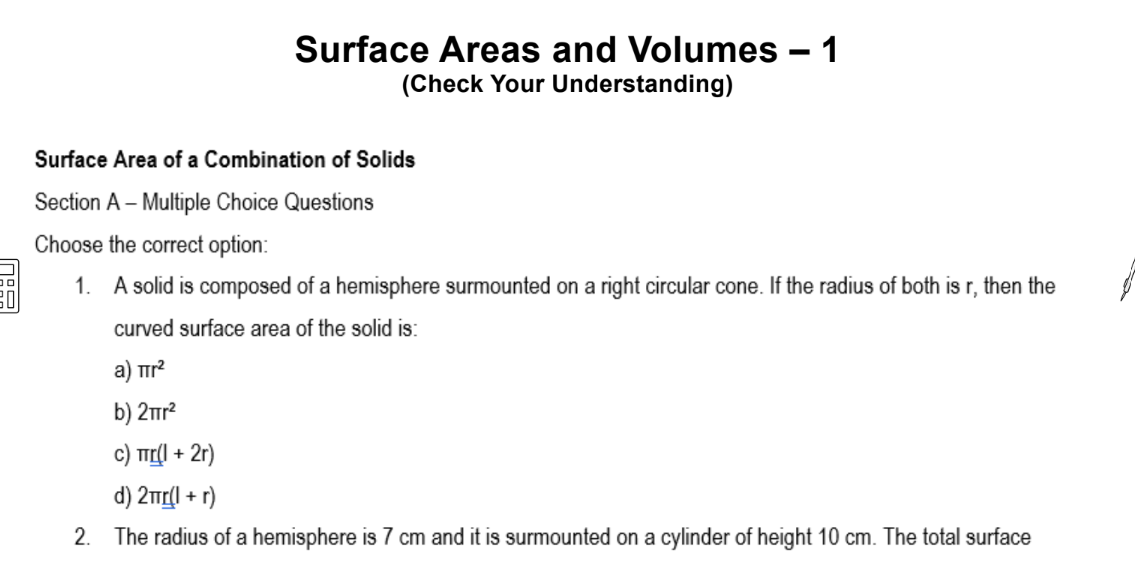 Surface Areas and Volumes – 1
(Check Your Understanding)

Surface Area of a Combination of Solids

Section A – Multiple Choice Questions

Choose the correct option:

1. A solid is composed of a hemisphere surmounted on a right circular cone. If the radius of both is r, then the curved surface area of the solid is:

a) $\pi r^2$

b) $2\pi r^2$

c) $\pi r(l + 2r)$

d) $2\pi r(l + r)$

2. The radius of a hemisphere is 7 cm and it is surmounted on a cylinder of height 10 cm. The total surface